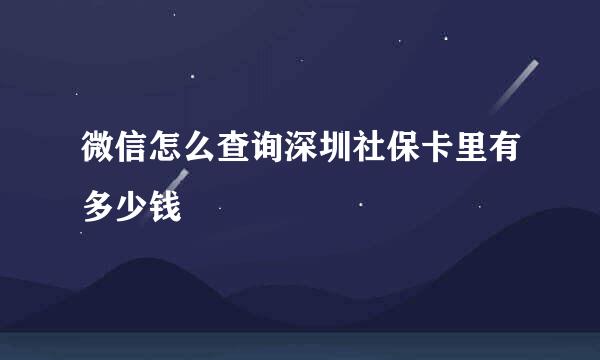 微信怎么查询深圳社保卡里有多少钱